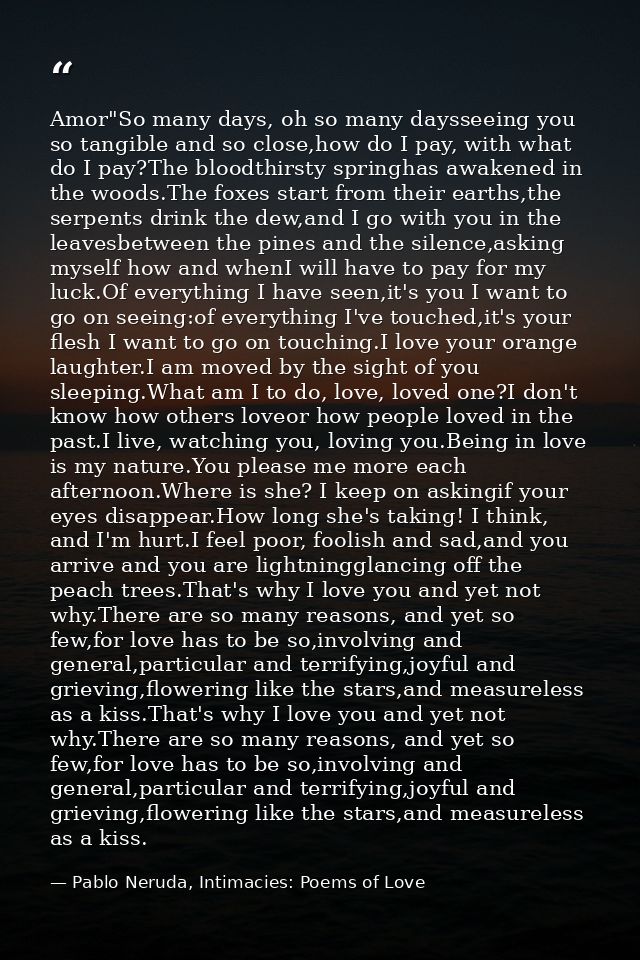 “

Amor"So many days, oh so many daysseeing you so tangible and so close,how do I pay, with what do I pay?The bloodthirsty springhas awakened in the woods.The foxes start from their earths,the serpents drink the dew,and I go with you in the leavesbetween the pines and the silence,asking myself how and whenI will have to pay for my luck.Of everything I have seen,it's you I want to go on seeing:of everything I've touched,it's your flesh I want to go on touching.I love your orange laughter.I am moved by the sight of you sleeping.What am I to do, love, loved one?I don't know how others loveor how people loved in the past.I live, watching you, loving you.Being in love is my nature.You please me more each afternoon.Where is she? I keep on askingif your eyes disappear.How long she's taking! I think, and I'm hurt.I feel poor, foolish and sad,and you arrive and you are lightningglancing off the peach trees.That's why I love you and yet not why.There are so many reasons, and yet so few,for love has to be so,involving and general,particular and terrifying,joyful and grieving,flowering like the stars,and measureless as a kiss.That's why I love you and yet not why.There are so many reasons, and yet so few,for love has to be so,involving and general,particular and terrifying,joyful and grieving,flowering like the stars,and measureless as a kiss.

— Pablo Neruda, Intimacies: Poems of Love